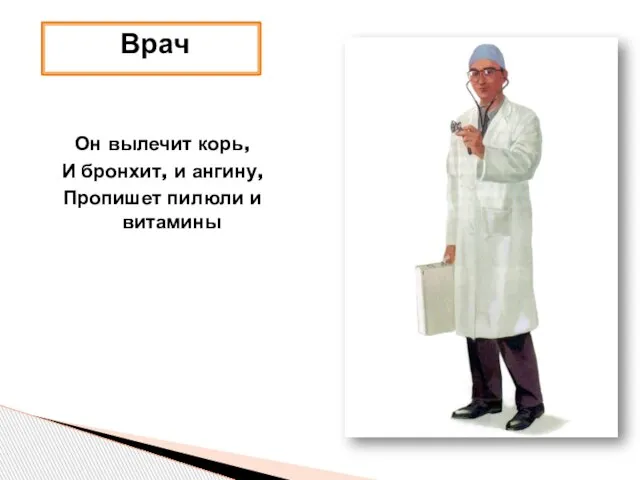 Врач

Он вылечит корь,
И бронхит, и ангину,
Пропишет пилюли и витамины